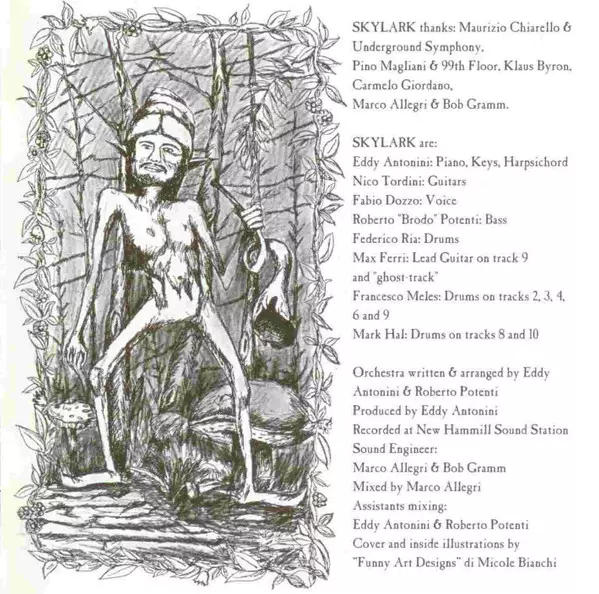 SKYLARK thanks: Maurizio Chiarello & Underground Symphony, Pino Magliani & 99th Floor, Klaus Byron, Carmelo Giordano, Marco Allegri & Bob Gramm.

SKYLARK are:
Eddy Antonini: Piano, Keys, Harpsichord
Nico Tordini: Guitars
Fabio Dozzo: Voice
Roberto "Brodo" Potenti: Bass
Federico Ria: Drums
Max Ferri: Lead Guitar on track 9 and "ghost-track"
Francesco Meles: Drums on tracks 2, 3, 4, 6 and 9
Mark Hal: Drums on tracks 8 and 10

Orchestra written & arranged by Eddy Antonini & Roberto Potenti
Produced by Eddy Antonini
Recorded at New Hammill Sound Station
Sound Engineer:
Marco Allegri & Bob Gramm
Mixed by Marco Allegri
Assistants mixing:
Eddy Antonini & Roberto Potenti
Cover and inside illustrations by "Funny Art Designs" di Micole Bianchi